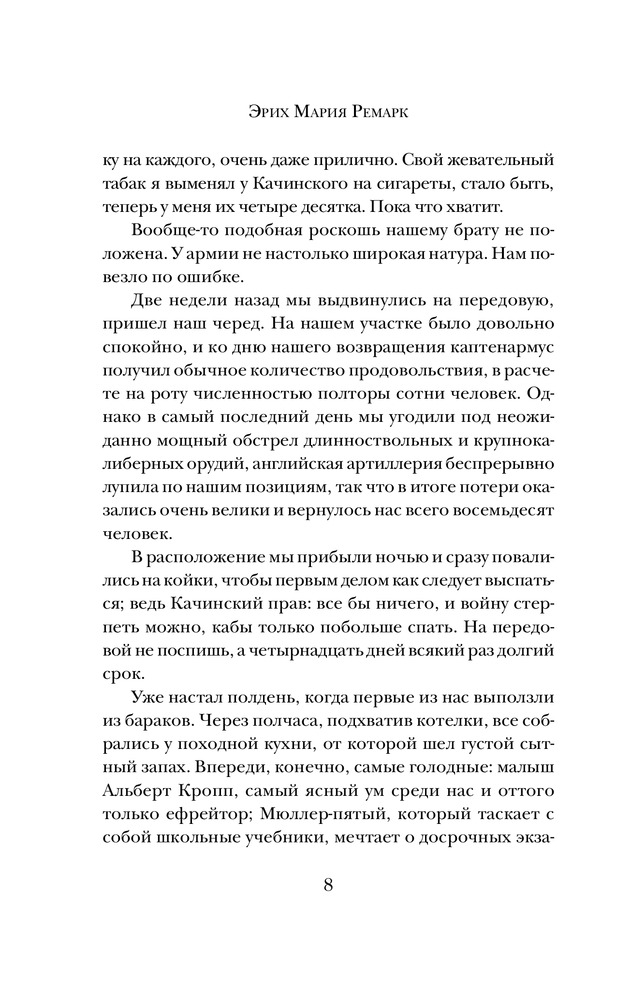 Эрих Мария Ремарк

ку на каждого, очень даже прилично. Свой жевательный табак я выменял у Качинского на сигареты, стало быть, теперь у меня их четыре десятка. Пока что хватит.

Вообще-то подобная роскошь нашему брату не положена. У армии не настолько широкая натура. Нам повезло по ошибке.

Две недели назад мы выдвинулись на передовую, пришел наш черед. На нашем участке было довольно спокойно, и ко дню нашего возвращения каптенармус получил обычное количество продовольствия, в расчете на роту численностью полторы сотни человек. Однако в самый последний день мы угодили под неожиданно мощный обстрел длинноствольных и крупнокалиберных орудий, английская артиллерия беспрерывно лупила по нашим позициям, так что в итоге потери оказались очень велики и вернулось нас всего восемьдесят человек.

В расположение мы прибыли ночью и сразу повалились на койки, чтобы первым делом как следует выспаться; ведь Качинский прав: все бы ничего, и войну стерпеть можно, кабы только побольше спать. На передовой не поспишь, а четырнадцать дней всякий раз долгий срок.

Уже настал полдень, когда первые из нас выползли из бараков. Через полчаса, подхватив котелки, все собрались у походной кухни, от которой шел густой сытный запах. Впереди, конечно, самые голодные: малыш Альберт Кропп, самый ясный ум среди нас и оттого только ефрейтор; Мюллер-пятый, который таскает с собой школьные учебники, мечтает о досрочных экза-

8